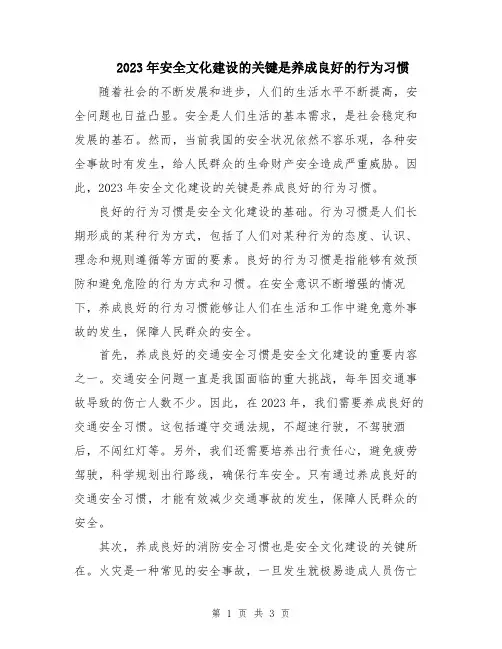 2023年安全文化建设的关键是养成良好的行为习惯

随着社会的不断发展和进步，人们的生活水平不断提高，安全问题也日益凸显。安全是人们生活的基本需求，是社会稳定和发展的基石。然而，当前我国的安全状况依然不容乐观，各种安全事故时有发生，给人民群众的生命财产安全造成严重威胁。因此，2023年安全文化建设的关键是养成良好的行为习惯。

良好的行为习惯是安全文化建设的基础。行为习惯是人们长期形成的某种行为方式，包括了人们对某种行为的态度、认识、理念和规则遵循等方面的要素。良好的行为习惯是指能够有效预防和避免危险的行为方式和习惯。在安全意识不断增强的情况下，养成良好的行为习惯能够让人们在生活和工作中避免意外事故的发生，保障人民群众的安全。

首先，养成良好的交通安全习惯是安全文化建设的重要内容之一。交通安全问题一直是我国面临的重大挑战，每年因交通事故导致的伤亡人数不少。因此，在2023年，我们需要养成良好的交通安全习惯。这包括遵守交通法规，不超速行驶，不驾驶酒后，不闯红灯等。另外，我们还需要培养出行责任心，避免疲劳驾驶，科学规划出行路线，确保行车安全。只有通过养成良好的交通安全习惯，才能有效减少交通事故的发生，保障人民群众的安全。

其次，养成良好的消防安全习惯也是安全文化建设的关键所在。火灾是一种常见的安全事故，一旦发生就极易造成人员伤亡

第 1 页 共 3 页